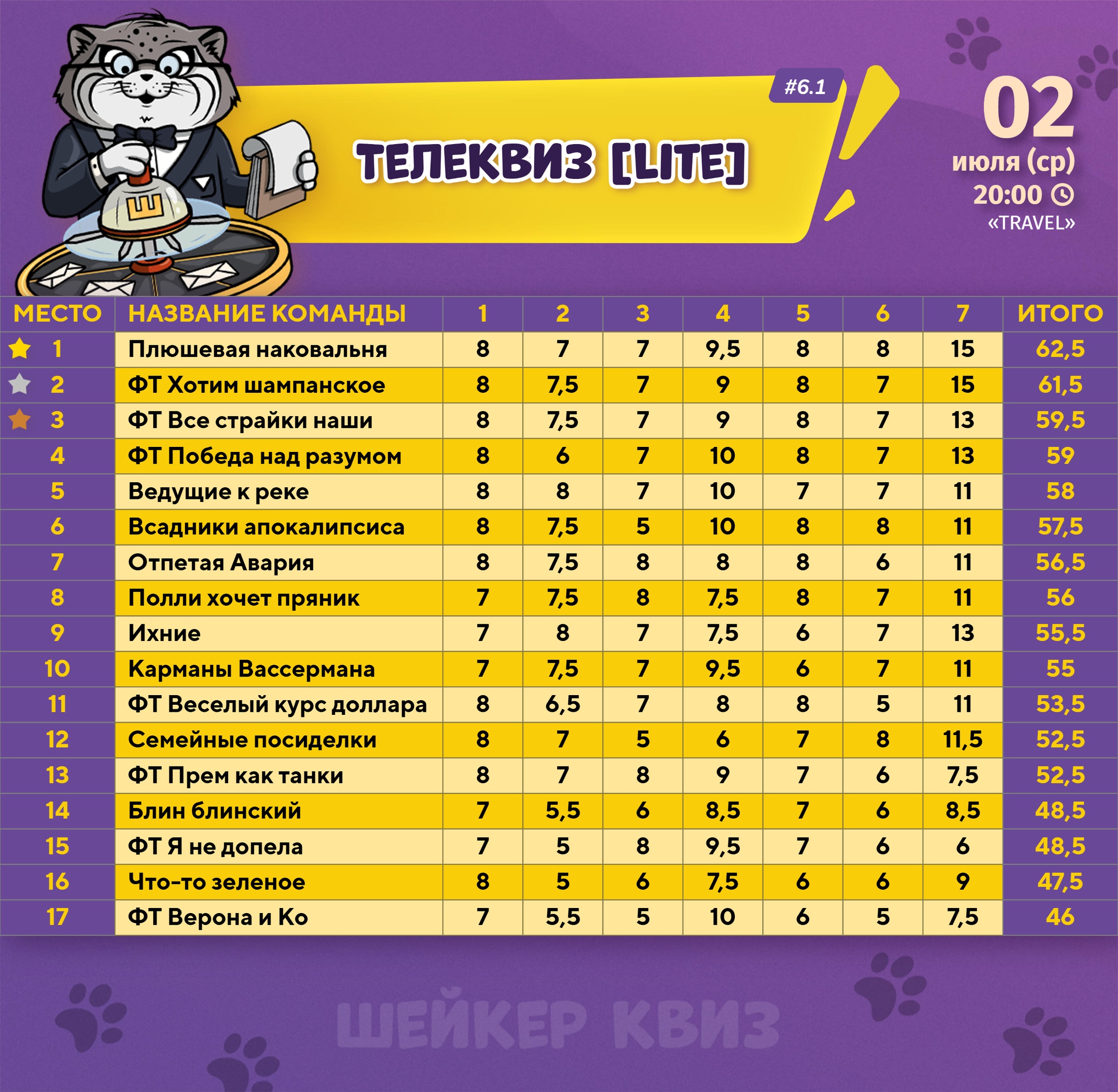 Ш

#6.1

ТЕЛЕКВИЗ [LITE]

02
июля (ср)
20:00
«TRAVEL»

| МЕСТО | НАЗВАНИЕ КОМАНДЫ | 1 | 2 | 3 | 4 | 5 | 6 | 7 | ИТОГО |
|---|---|---|---|---|---|---|---|---|---|
| 1 | Плюшевая наковальня | 8 | 7 | 7 | 9,5 | 8 | 8 | 15 | 62,5 |
| 2 | ФТ Хотим шампанское | 8 | 7,5 | 7 | 9 | 8 | 7 | 15 | 61,5 |
| 3 | ФТ Все страйки наши | 8 | 7,5 | 7 | 9 | 8 | 7 | 13 | 59,5 |
| 4 | ФТ Победа над разумом | 8 | 6 | 7 | 10 | 8 | 7 | 13 | 59 |
| 5 | Ведущие к реке | 8 | 8 | 7 | 10 | 7 | 7 | 11 | 58 |
| 6 | Всадники апокалипсиса | 8 | 7,5 | 5 | 10 | 8 | 8 | 11 | 57,5 |
| 7 | Отпетая Авария | 8 | 7,5 | 8 | 8 | 8 | 6 | 11 | 56,5 |
| 8 | Полли хочет пряник | 7 | 7,5 | 8 | 7,5 | 8 | 7 | 11 | 56 |
| 9 | Ихние | 7 | 8 | 7 | 7,5 | 6 | 7 | 13 | 55,5 |
| 10 | Карманы Вассермана | 7 | 7,5 | 7 | 9,5 | 6 | 7 | 11 | 55 |
| 11 | ФТ Веселый курс доллара | 8 | 6,5 | 7 | 8 | 8 | 5 | 11 | 53,5 |
| 12 | Семейные посиделки | 8 | 7 | 5 | 6 | 7 | 8 | 11,5 | 52,5 |
| 13 | ФТ Прем как танки | 8 | 7 | 8 | 9 | 7 | 6 | 7,5 | 52,5 |
| 14 | Блин блинский | 7 | 5,5 | 6 | 8,5 | 7 | 6 | 8,5 | 48,5 |
| 15 | ФТ Я не допела | 7 | 5 | 8 | 9,5 | 7 | 6 | 6 | 48,5 |
| 16 | Что-то зеленое | 8 | 5 | 6 | 7,5 | 6 | 6 | 9 | 47,5 |
| 17 | ФТ Верона и Ко | 7 | 5,5 | 5 | 10 | 6 | 5 | 7,5 | 46 |

ШЕЙКЕР КВИЗ